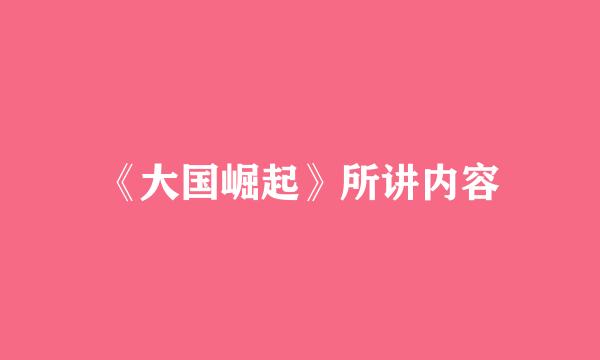 《大国崛起》所讲内容